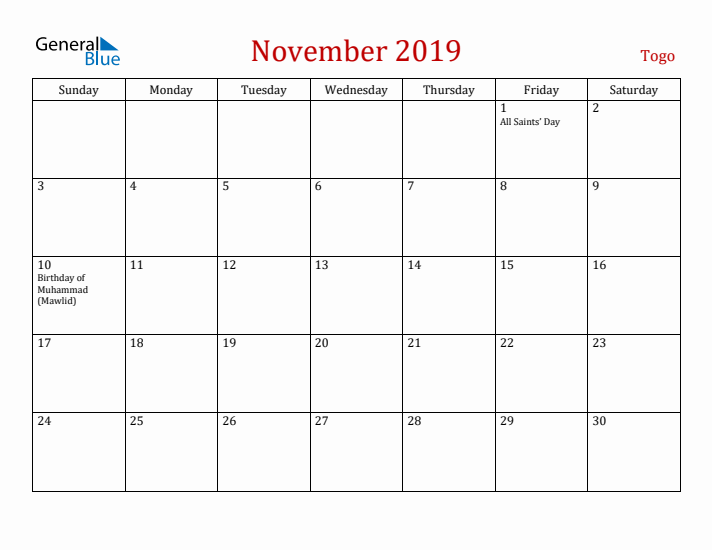 General Blue

November 2019

Togo

| Sunday | Monday | Tuesday | Wednesday | Thursday | Friday | Saturday |
|---|---|---|---|---|---|---|
| | | | | | 1 All Saints' Day | 2 |
| 3 | 4 | 5 | 6 | 7 | 8 | 9 |
| 10 Birthday of Muhammad (Mawlid) | 11 | 12 | 13 | 14 | 15 | 16 |
| 17 | 18 | 19 | 20 | 21 | 22 | 23 |
| 24 | 25 | 26 | 27 | 28 | 29 | 30 |